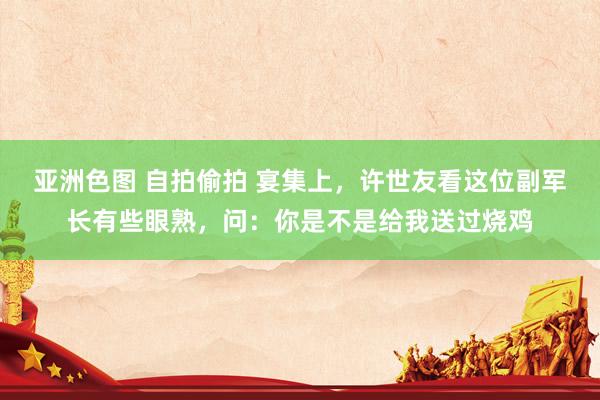 亚洲色图 自拍偷拍 宴集上，许世友看这位副军长有些眼熟，问：你是不是给我送过烧鸡